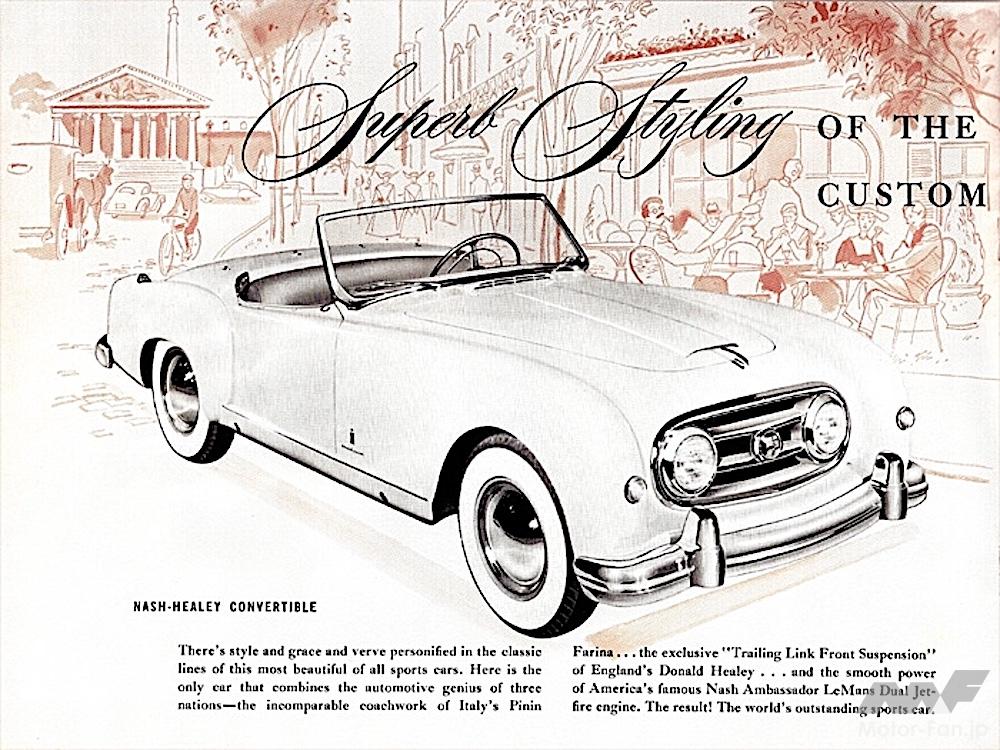 Superb Styling OF THE CUSTOM

NASH-HEALEY CONVERTIBLE

There's style and grace and verve personified in the classic lines of this most beautiful of all sports cars. Here is the only car that combines the automotive genius of three nations—the incomparable coachwork of Italy's Pinin Farina . . . the exclusive "Trailing Link Front Suspension" of England's Donald Healey . . . and the smooth power of America's famous Nash Ambassador LeMans Dual Jetfire engine. The result! The world's outstanding sports car.

Motor-Fan.jp